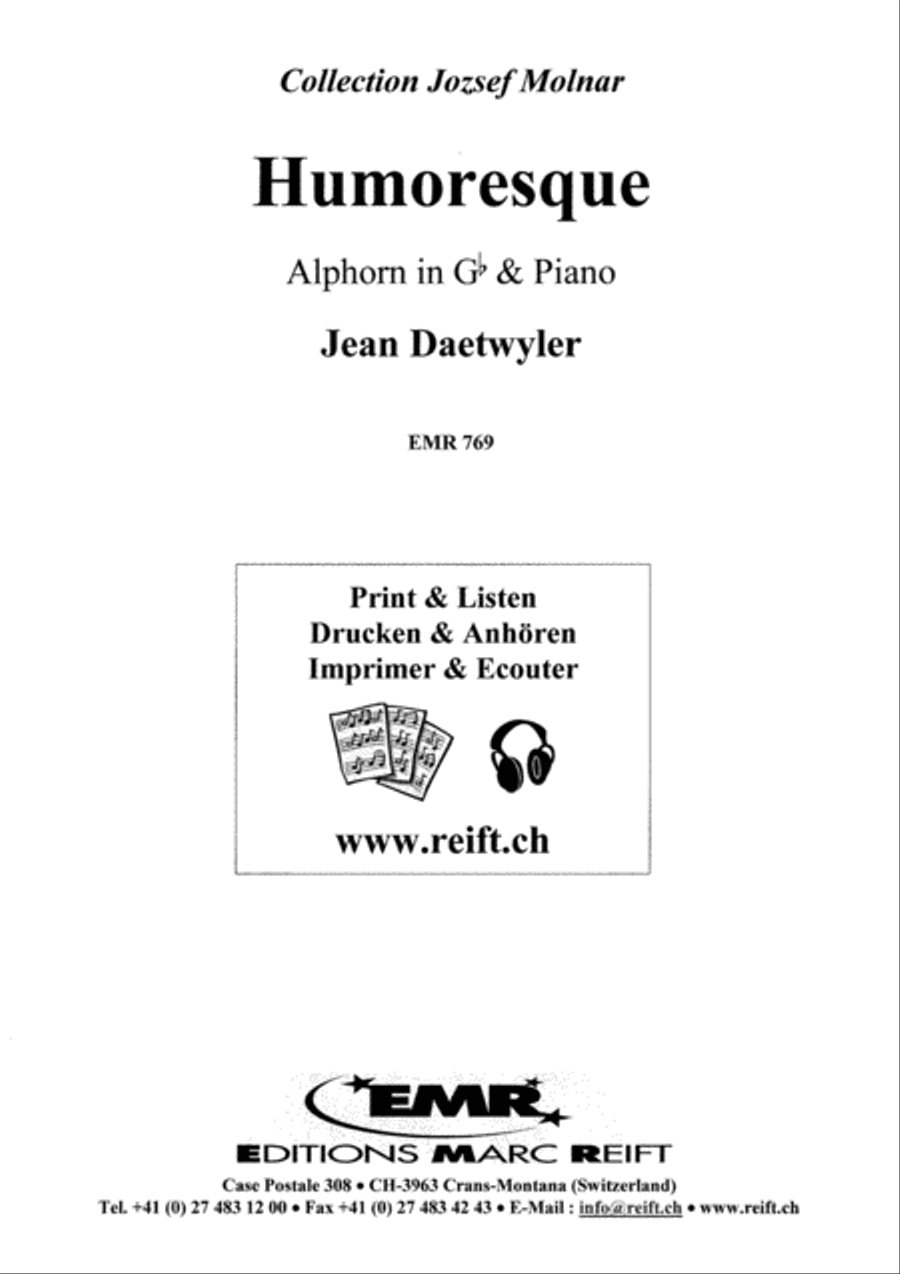 Collection Jozsef Molnar

Humoresque

Alphorn in G♭ & Piano

Jean Daetwyler

EMR 769

Print & Listen
Drucken & Anhören
Imprimer & Ecouter

www.reift.ch

EMR

EDITIONS MARC REIFT

Case Postale 308 • CH-3963 Crans-Montana (Switzerland)
Tel. +41 (0) 27 483 12 00 • Fax +41 (0) 27 483 42 43 • E-Mail : info@reift.ch • www.reift.ch